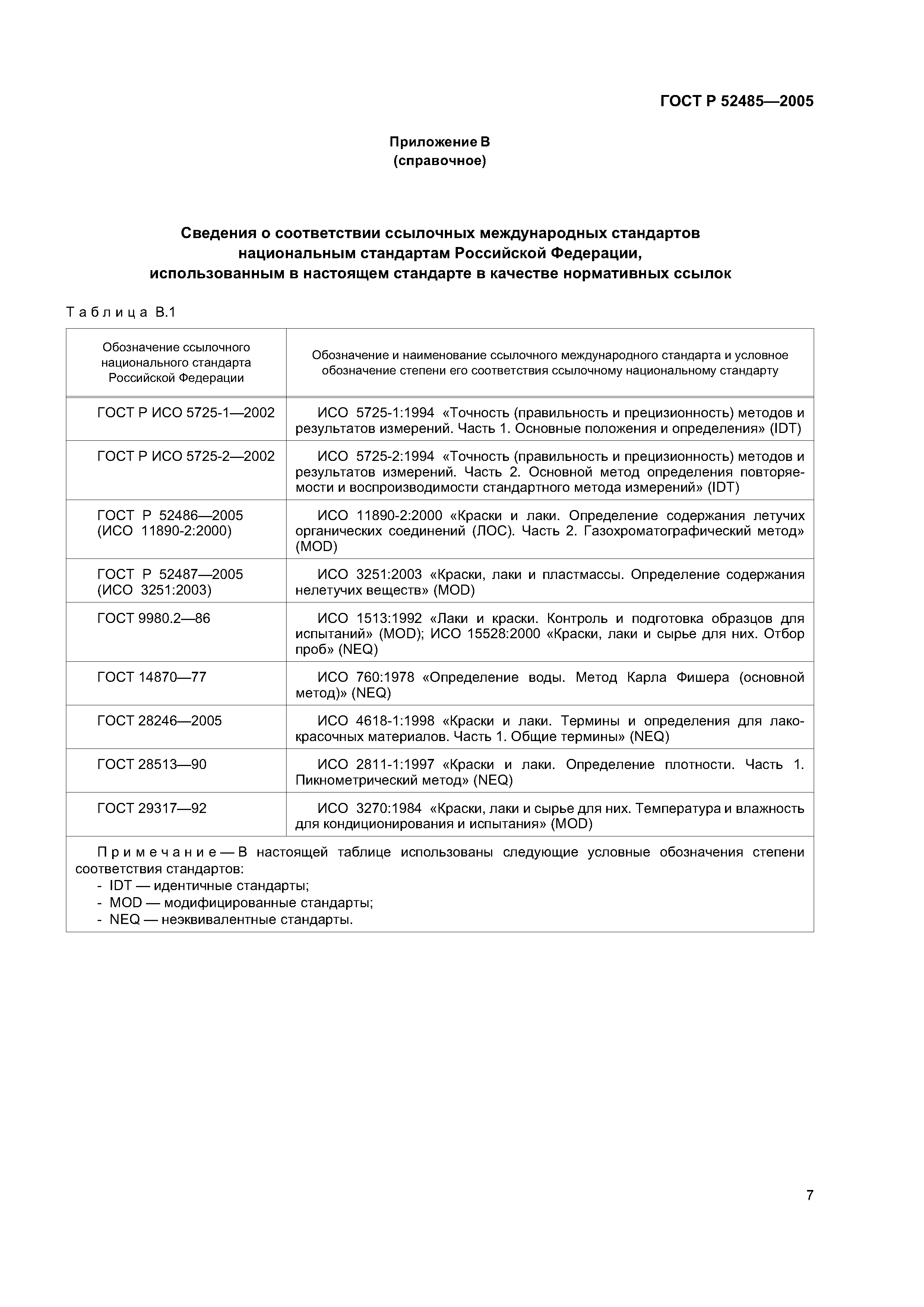 ГОСТ Р 52485—2005

Приложение В
(справочное)

Сведения о соответствии ссылочных международных стандартов национальным стандартам Российской Федерации, использованным в настоящем стандарте в качестве нормативных ссылок

Таблица В.1

| Обозначение ссылочного национального стандарта Российской Федерации | Обозначение и наименование ссылочного международного стандарта и условное обозначение степени его соответствия ссылочному национальному стандарту |
|---|---|
| ГОСТ Р ИСО 5725-1—2002 | ИСО 5725-1:1994 «Точность (правильность и прецизионность) методов и результатов измерений. Часть 1. Основные положения и определения» (IDT) |
| ГОСТ Р ИСО 5725-2—2002 | ИСО 5725-2:1994 «Точность (правильность и прецизионность) методов и результатов измерений. Часть 2. Основной метод определения повторяемости и воспроизводимости стандартного метода измерений» (IDT) |
| ГОСТ Р 52486—2005 (ИСО 11890-2:2000) | ИСО 11890-2:2000 «Краски и лаки. Определение содержания летучих органических соединений (ЛОС). Часть 2. Газохроматографический метод» (MOD) |
| ГОСТ Р 52487—2005 (ИСО 3251:2003) | ИСО 3251:2003 «Краски, лаки и пластмассы. Определение содержания нелетучих веществ» (MOD) |
| ГОСТ 9980.2—86 | ИСО 1513:1992 «Лаки и краски. Контроль и подготовка образцов для испытаний» (MOD); ИСО 15528:2000 «Краски, лаки и сырье для них. Отбор проб» (NEQ) |
| ГОСТ 14870—77 | ИСО 760:1978 «Определение воды. Метод Карла Фишера (основной метод)» (NEQ) |
| ГОСТ 28246—2005 | ИСО 4618-1:1998 «Краски и лаки. Термины и определения для лакокрасочных материалов. Часть 1. Общие термины» (NEQ) |
| ГОСТ 28513—90 | ИСО 2811-1:1997 «Краски и лаки. Определение плотности. Часть 1. Пикнометрический метод» (NEQ) |
| ГОСТ 29317—92 | ИСО 3270:1984 «Краски, лаки и сырье для них. Температура и влажность для кондиционирования и испытания» (MOD) |

Примечание — В настоящей таблице использованы следующие условные обозначения степени соответствия стандартов:
- IDT — идентичные стандарты;
- MOD — модифицированные стандарты;
- NEQ — неэквивалентные стандарты.

7